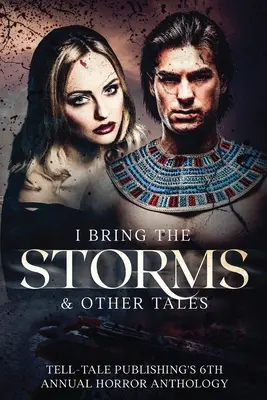 I BRING THE
STORMS
& OTHER TALES

TELL-TALE PUBLISHING'S 6TH
ANNUAL HORROR ANTHOLOGY